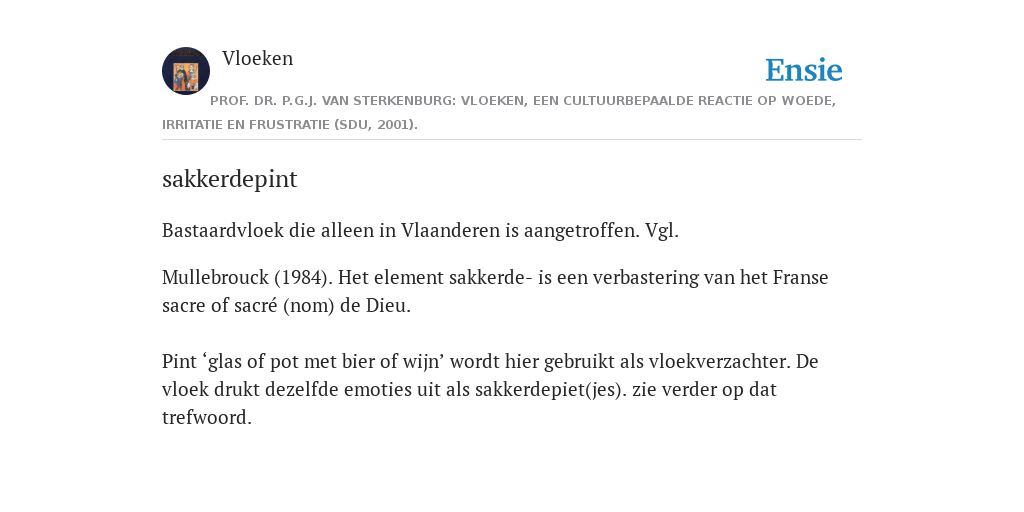 Vloeken

Ensie

PROF. DR. P.G.J. VAN STERKENBURG: VLOEKEN, EEN CULTUURBEPAALDE REACTIE OP WOEDE, IRRITATIE EN FRUSTRATIE (SDU, 2001).

sakkerdepint

Bastaardvloek die alleen in Vlaanderen is aangetroffen. Vgl.

Mullebrouck (1984). Het element sakkerde- is een verbastering van het Franse sacre of sacré (nom) de Dieu.

Pint ‘glas of pot met bier of wijn’ wordt hier gebruikt als vloekverzachter. De vloek drukt dezelfde emoties uit als sakkerdepiet(jes). zie verder op dat trefwoord.